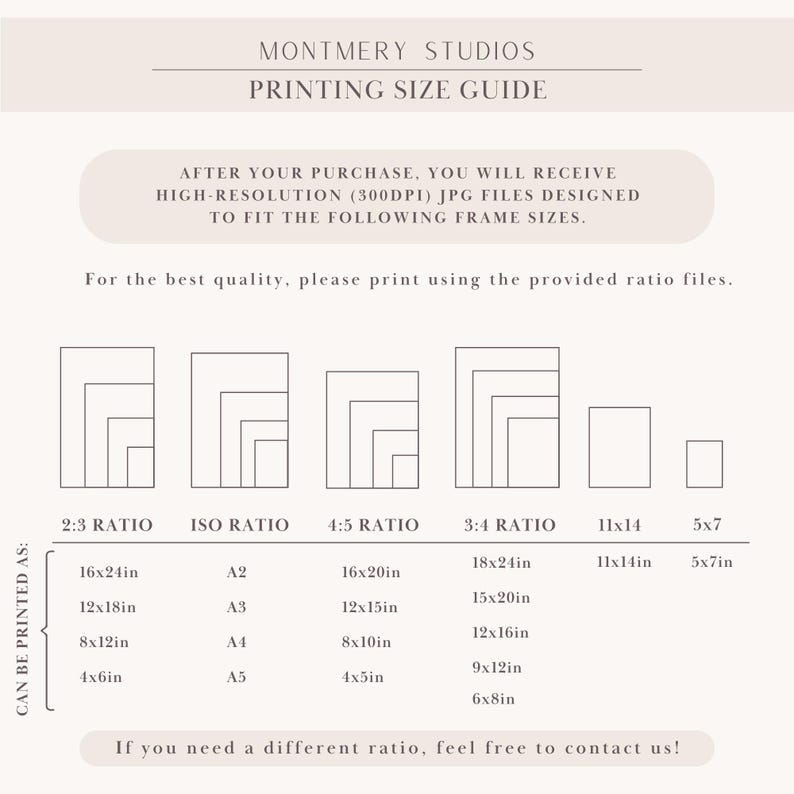 MONTMERY STUDIOS

PRINTING SIZE GUIDE

AFTER YOUR PURCHASE, YOU WILL RECEIVE HIGH-RESOLUTION (300DPI) JPG FILES DESIGNED TO FIT THE FOLLOWING FRAME SIZES.

For the best quality, please print using the provided ratio files.

CAN BE PRINTED AS:

| 2:3 RATIO | ISO RATIO | 4:5 RATIO | 3:4 RATIO | 11x14 | 5x7 |
|---|---|---|---|---|---|
| 16x24in | A2 | 16x20in | 18x24in | 11x14in | 5x7in |
| 12x18in | A3 | 12x15in | 15x20in | | |
| 8x12in | A4 | 8x10in | 12x16in | | |
| 4x6in | A5 | 4x5in | 9x12in | | |
| | | | 6x8in | | |

If you need a different ratio, feel free to contact us!